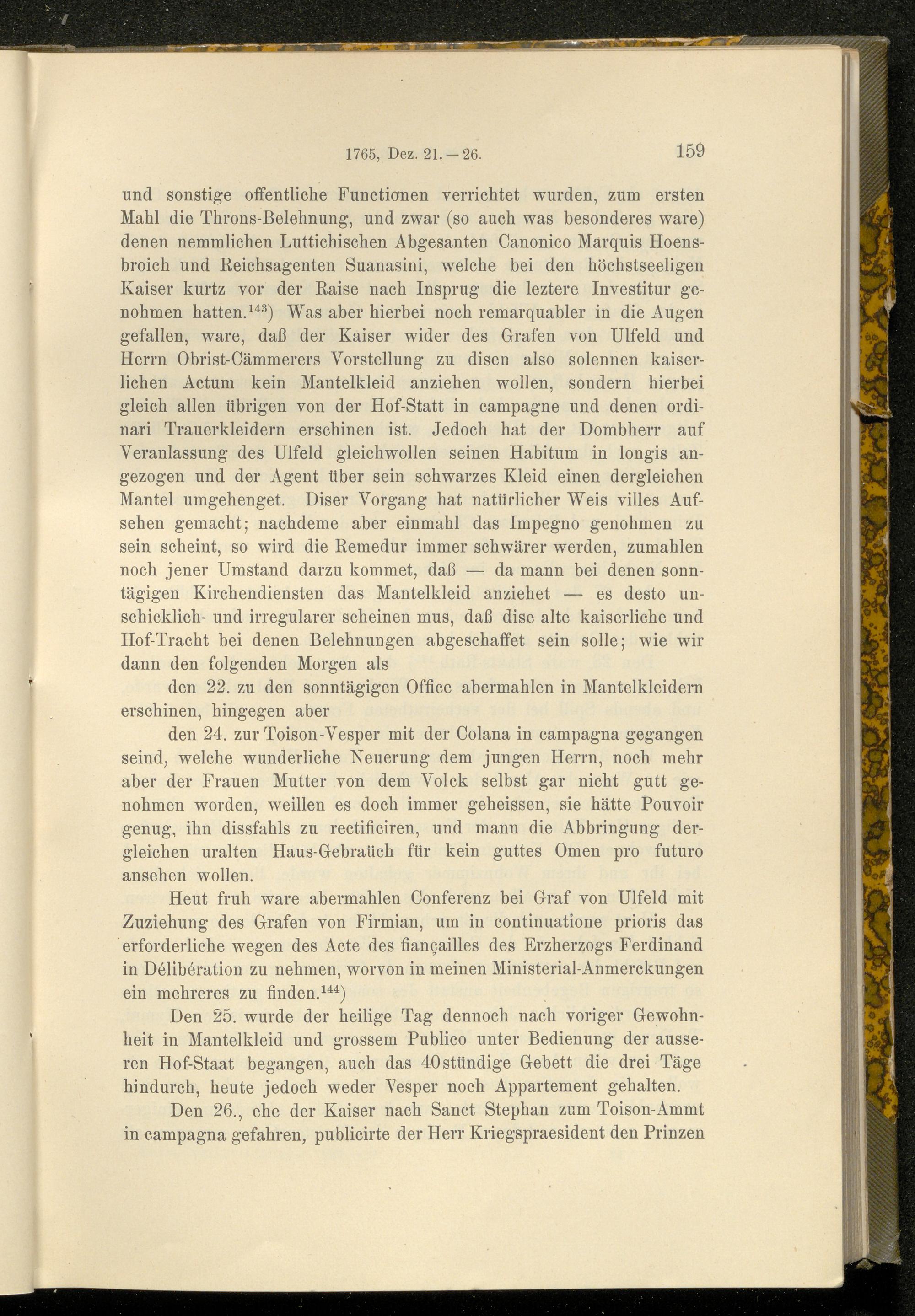 1765, Dez. 21.—26. 159

und sonstige offentliche Functionen verrichtet wurden, zum ersten Mahl die Throns-Belehnung, und zwar (so auch was besonderes ware) denen nemmlichen Luttichischen Abgesanten Canonico Marquis Hoensbroich und Reichsagenten Suanasini, welche bei den höchstseeligen Kaiser kurtz vor der Raise nach Insprug die leztere Investitur genohmen hatten.$^{143}$) Was aber hierbei noch remarquabler in die Augen gefallen, ware, daß der Kaiser wider des Grafen von Ulfeld und Herrn Obrist-Cämmerers Vorstellung zu disen also solennen kaiserlichen Actum kein Mantelkleid anziehen wollen, sondern hierbei gleich allen übrigen von der Hof-Statt in campagne und denen ordinari Trauerkleidern erschinen ist. Jedoch hat der Dombherr auf Veranlassung des Ulfeld gleichwollen seinen Habitum in longis angezogen und der Agent über sein schwarzes Kleid einen dergleichen Mantel umgehenget. Diser Vorgang hat natürlicher Weis villes Aufsehen gemacht; nachdeme aber einmahl das Impegno genohmen zu sein scheint, so wird die Remedur immer schwärer werden, zumahlen noch jener Umstand darzu kommet, daß — da mann bei denen sonntägigen Kirchendiensten das Mantelkleid anziehet — es desto unschicklich- und irregularer scheinen mus, daß dise alte kaiserliche und Hof-Tracht bei denen Belehnungen abgeschaffet sein solle; wie wir dann den folgenden Morgen als

den 22. zu den sonntägigen Office abermahlen in Mantelkleidern erschinen, hingegen aber

den 24. zur Toison-Vesper mit der Colana in campagna gegangen seind, welche wunderliche Neuerung dem jungen Herrn, noch mehr aber der Frauen Mutter von dem Volck selbst gar nicht gutt genohmen worden, weillen es doch immer geheissen, sie hätte Pouvoir genug, ihn dissfahls zu rectificiren, und mann die Abbringung dergleichen uralten Haus-Gebraüch für kein guttes Omen pro futuro ansehen wollen.

Heut fruh ware abermahlen Conferenz bei Graf von Ulfeld mit Zuziehung des Grafen von Firmian, um in continuatione prioris das erforderliche wegen des Acte des fiançailles des Erzherzogs Ferdinand in Délibération zu nehmen, worvon in meinen Ministerial-Anmerckungen ein mehreres zu finden.$^{144}$)

Den 25. wurde der heilige Tag dennoch nach voriger Gewohnheit in Mantelkleid und grossem Publico unter Bedienung der ausseren Hof-Staat begangen, auch das 40stündige Gebett die drei Täge hindurch, heute jedoch weder Vesper noch Appartement gehalten.

Den 26., ehe der Kaiser nach Sanct Stephan zum Toison-Ammt in campagna gefahren, publicirte der Herr Kriegspraesident den Prinzen